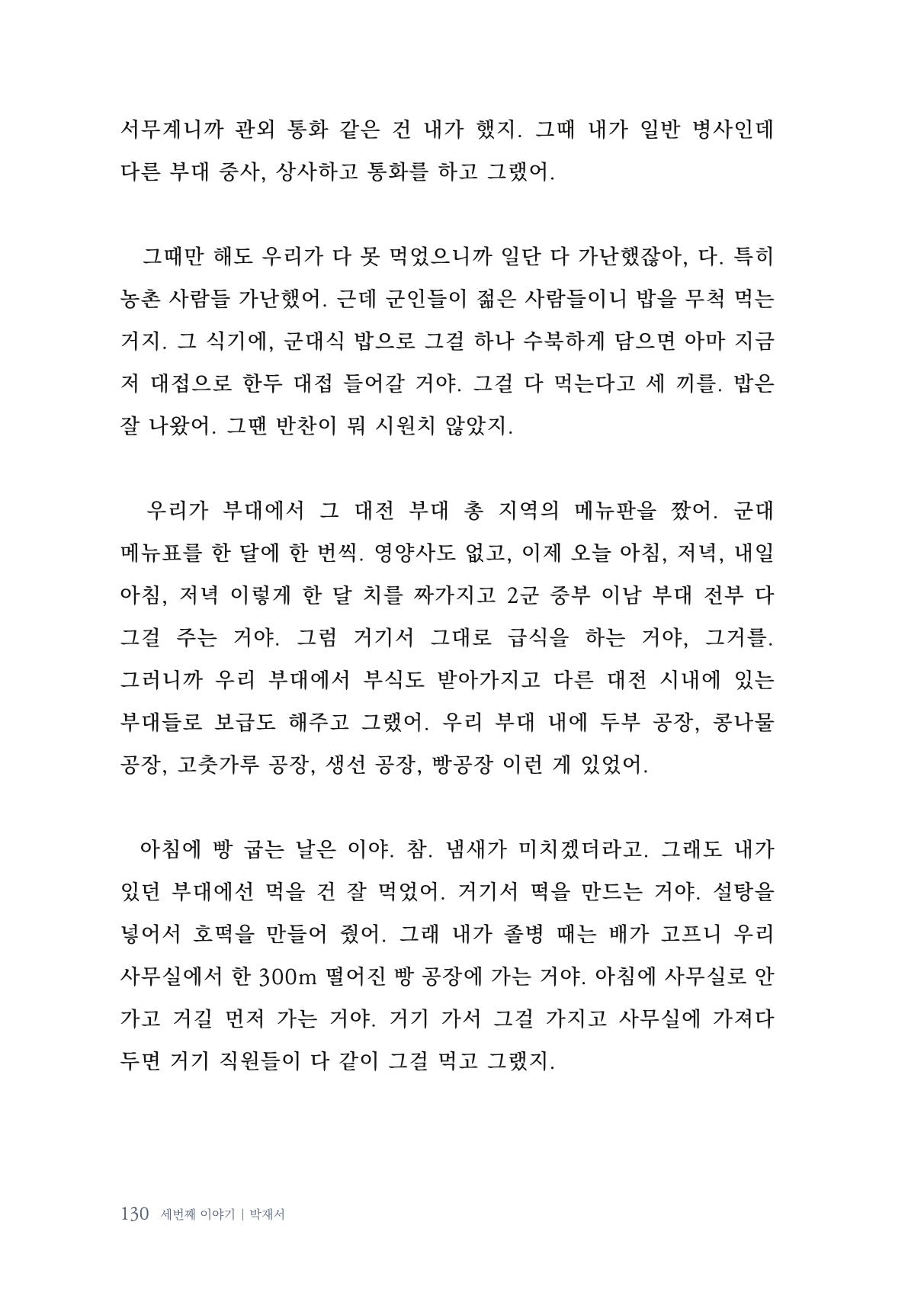 서무계니까 관외 통화 같은 건 내가 했지. 그때 내가 일반 병사인데 다른 부대 중사, 상사하고 통화를 하고 그랬어.

그때만 해도 우리가 다 못 먹었으니까 일단 다 가난했잖아, 다. 특히 농촌 사람들 가난했어. 근데 군인들이 젊은 사람들이니 밥을 무척 먹는 거지. 그 식기에, 군대식 밥으로 그걸 하나 수북하게 담으면 아마 지금 저 대접으로 한두 대접 들어갈 거야. 그걸 다 먹는다고 세 끼를. 밥은 잘 나왔어. 그땐 반찬이 뭐 시원치 않았지.

우리가 부대에서 그 대전 부대 총 지역의 메뉴판을 짰어. 군대 메뉴표를 한 달에 한 번씩. 영양사도 없고, 이제 오늘 아침, 저녁, 내일 아침, 저녁 이렇게 한 달 치를 짜가지고 2군 중부 이남 부대 전부 다 그걸 주는 거야. 그럼 거기서 그대로 급식을 하는 거야, 그거를. 그러니까 우리 부대에서 부식도 받아가지고 다른 대전 시내에 있는 부대들로 보급도 해주고 그랬어. 우리 부대 내에 두부 공장, 콩나물 공장, 고춧가루 공장, 생선 공장, 빵공장 이런 게 있었어.

아침에 빵 굽는 날은 이야. 참. 냄새가 미치겠더라고. 그래도 내가 있던 부대에선 먹을 건 잘 먹었어. 거기서 떡을 만드는 거야. 설탕을 넣어서 호떡을 만들어 줬어. 그래 내가 졸병 때는 배가 고프니 우리 사무실에서 한 300m 떨어진 빵 공장에 가는 거야. 아침에 사무실로 안 가고 거길 먼저 가는 거야. 거기 가서 그걸 가지고 사무실에 가져다 두면 거기 직원들이 다 같이 그걸 먹고 그랬지.

130 세번째 이야기 | 박재서